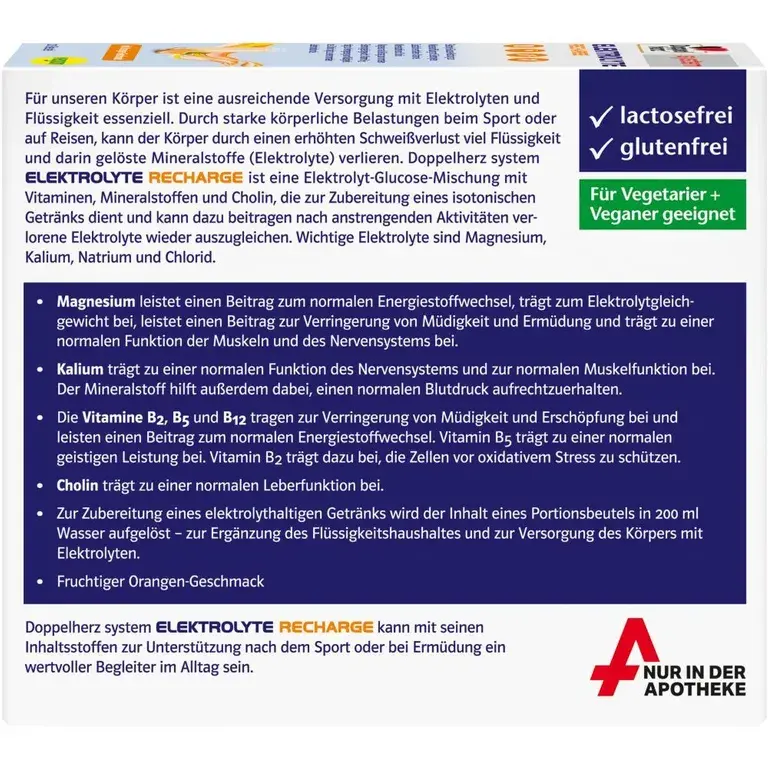 Für unseren Körper ist eine ausreichende Versorgung mit Elektrolyten und Flüssigkeit essenziell. Durch starke körperliche Belastungen beim Sport oder auf Reisen, kann der Körper durch einen erhöhten Schweißverlust viel Flüssigkeit und darin gelöste Mineralstoffe (Elektrolyte) verlieren. Doppelherz system ELEKTROLYTE RECHARGE ist eine Elektrolyt-Glucose-Mischung mit Vitaminen, Mineralstoffen und Cholin, die zur Zubereitung eines isotonischen Getränks dient und kann dazu beitragen nach anstrengenden Aktivitäten verlorene Elektrolyte wieder auszugleichen. Wichtige Elektrolyte sind Magnesium, Kalium, Natrium und Chlorid.

✓ lactosefrei
✓ glutenfrei

Für Vegetarier + Veganer geeignet

• Magnesium leistet einen Beitrag zum normalen Energiestoffwechsel, trägt zum Elektrolytgleichgewicht bei, leistet einen Beitrag zur Verringerung von Müdigkeit und Ermüdung und trägt zu einer normalen Funktion der Muskeln und des Nervensystems bei.

• Kalium trägt zu einer normalen Funktion des Nervensystems und zur normalen Muskelfunktion bei. Der Mineralstoff hilft außerdem dabei, einen normalen Blutdruck aufrechtzuerhalten.

• Die Vitamine $B_2$, $B_5$ und $B_{12}$ tragen zur Verringerung von Müdigkeit und Erschöpfung bei und leisten einen Beitrag zum normalen Energiestoffwechsel. Vitamin $B_5$ trägt zu einer normalen geistigen Leistung bei. Vitamin $B_2$ trägt dazu bei, die Zellen vor oxidativem Stress zu schützen.

• Cholin trägt zu einer normalen Leberfunktion bei.

• Zur Zubereitung eines elektrolythaltigen Getränks wird der Inhalt eines Portionsbeutels in 200 ml Wasser aufgelöst – zur Ergänzung des Flüssigkeitshaushaltes und zur Versorgung des Körpers mit Elektrolyten.

• Fruchtiger Orangen-Geschmack

Doppelherz system ELEKTROLYTE RECHARGE kann mit seinen Inhaltsstoffen zur Unterstützung nach dem Sport oder bei Ermüdung ein wertvoller Begleiter im Alltag sein.

NUR IN DER APOTHEKE